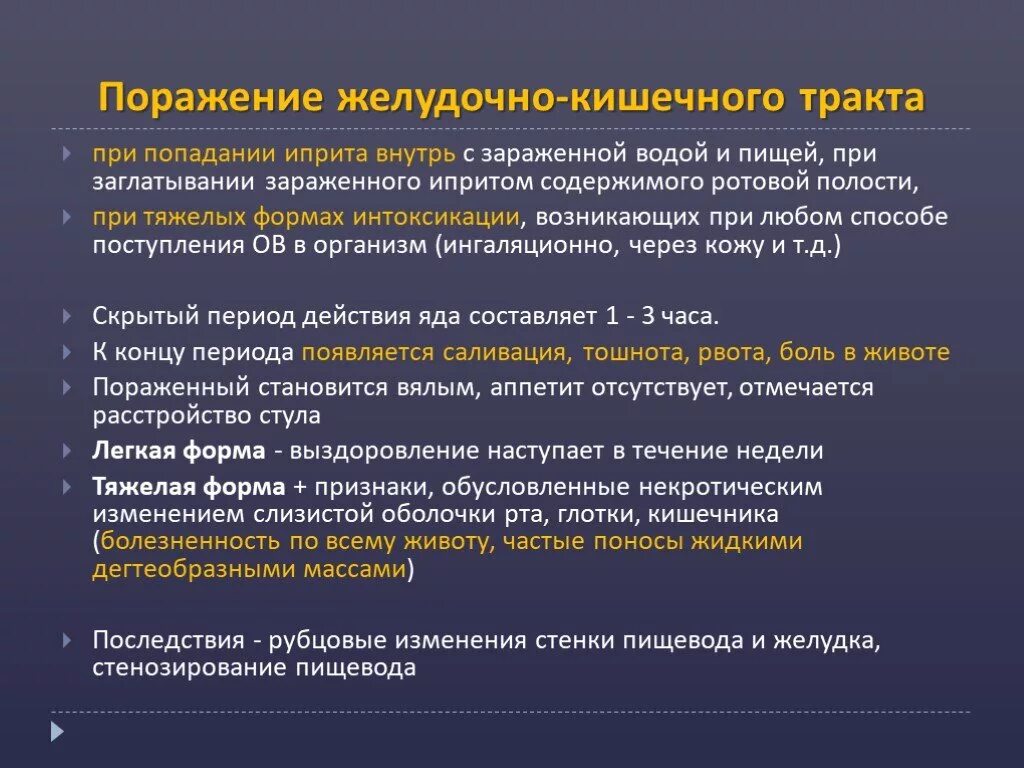 Поражение желудочно-кишечного тракта

при попадании иприта внутрь с зараженной водой и пищей, при заглатывании зараженного ипритом содержимого ротовой полости,

при тяжелых формах интоксикации, возникающих при любом способе поступления ОВ в организм (ингаляционно, через кожу и т.д.)

Скрытый период действия яда составляет 1 - 3 часа.

К концу периода появляется саливация, тошнота, рвота, боль в животе

Пораженный становится вялым, аппетит отсутствует, отмечается расстройство стула

Легкая форма - выздоровление наступает в течение недели

Тяжелая форма + признаки, обусловленные некротическим изменением слизистой оболочки рта, глотки, кишечника (болезненность по всему животу, частые поносы жидкими дегтеобразными массами)

Последствия - рубцовые изменения стенки пищевода и желудка, стенозирование пищевода